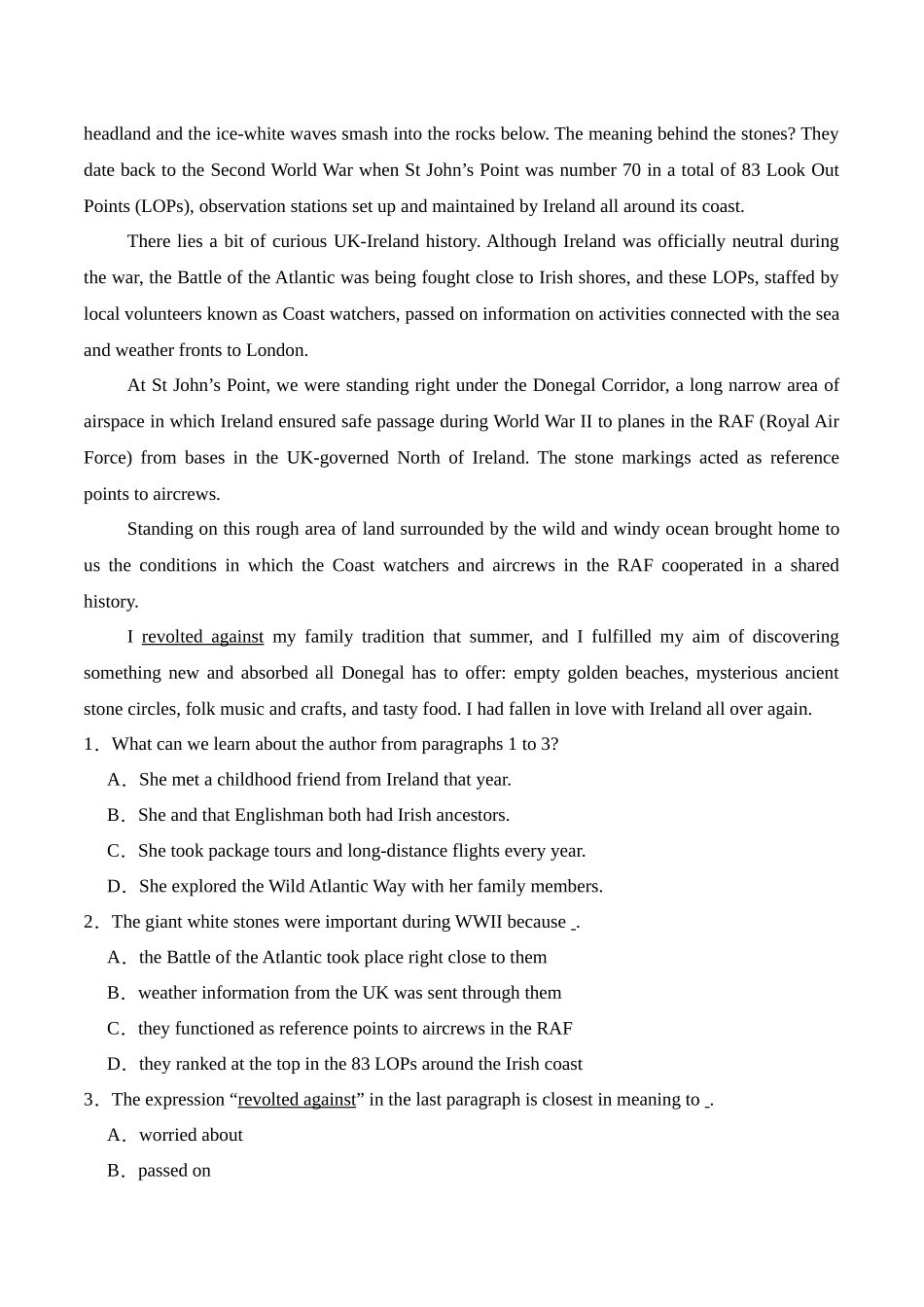 headland and the ice-white waves smash into the rocks below. The meaning behind the stones? They date back to the Second World War when St John’s Point was number 70 in a total of 83 Look Out Points (LOPs), observation stations set up and maintained by Ireland all around its coast.

There lies a bit of curious UK-Ireland history. Although Ireland was officially neutral during the war, the Battle of the Atlantic was being fought close to Irish shores, and these LOPs, staffed by local volunteers known as Coast watchers, passed on information on activities connected with the sea and weather fronts to London.

At St John’s Point, we were standing right under the Donegal Corridor, a long narrow area of airspace in which Ireland ensured safe passage during World War II to planes in the RAF (Royal Air Force) from bases in the UK-governed North of Ireland. The stone markings acted as reference points to aircrews.

Standing on this rough area of land surrounded by the wild and windy ocean brought home to us the conditions in which the Coast watchers and aircrews in the RAF cooperated in a shared history.

I revolted against my family tradition that summer, and I fulfilled my aim of discovering something new and absorbed all Donegal has to offer: empty golden beaches, mysterious ancient stone circles, folk music and crafts, and tasty food. I had fallen in love with Ireland all over again.

1. What can we learn about the author from paragraphs 1 to 3?
A. She met a childhood friend from Ireland that year.
B. She and that Englishman both had Irish ancestors.
C. She took package tours and long-distance flights every year.
D. She explored the Wild Atlantic Way with her family members.

2. The giant white stones were important during WWII because _.
A. the Battle of the Atlantic took place right close to them
B. weather information from the UK was sent through them
C. they functioned as reference points to aircrews in the RAF
D. they ranked at the top in the 83 LOPs around the Irish coast

3. The expression “revolted against” in the last paragraph is closest in meaning to _.
A. worried about
B. passed on